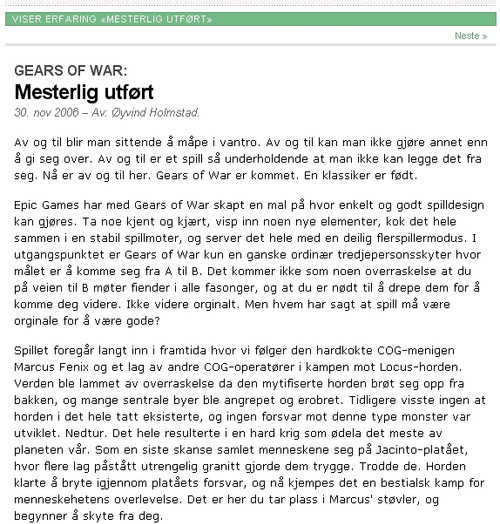 VISER ERFARING «MESTERLIG UTFØRT»

Neste »

GEARS OF WAR:
Mesterlig utført

30. nov 2006 – Av: Øyvind Holmstad.

Av og til blir man sittende å måpe i vantro. Av og til kan man ikke gjøre annet enn å gi seg over. Av og til er et spill så underholdende at man ikke kan legge det fra seg. Nå er av og til her. Gears of War er kommet. En klassiker er født.

Epic Games har med Gears of War skapt en mal på hvor enkelt og godt spilldesign kan gjøres. Ta noe kjent og kjært, visp inn noen nye elementer, kok det hele sammen i en stabil spillmoter, og server det hele med en deilig flerspillermodus. I utgangspunktet er Gears of War kun en ganske ordinær tredjepersonsskyter hvor målet er å komme seg fra A til B. Det kommer ikke som noen overraskelse at du på veien til B møter fiender i alle fasonger, og at du er nødt til å drepe dem for å komme deg videre. Ikke videre orginalt. Men hvem har sagt at spill må være orginale for å være gode?

Spillet foregår langt inn i framtida hvor vi følger den hardkokte COG-menigen Marcus Fenix og et lag av andre COG-operatører i kampen mot Locus-horden. Verden ble lammet av overraskelse da den mytifiserte horden brøt seg opp fra bakken, og mange sentrale byer ble angrepet og erobret. Tidligere visste ingen at horden i det hele tatt eksisterte, og ingen forsvar mot denne type monster var utviklet. Nedtur. Det hele resulterte i en hard krig som ødela det meste av planeten vår. Som en siste skanse samlet menneskene seg på Jacinto-platået, hvor flere lag påstått utrengelig granitt gjorde dem trygge. Trodde de. Horden klarte å bryte igjennom platåets forsvar, og nå kjempes det en bestialsk kamp for menneskehetens overlevelse. Det er her du tar plass i Marcus' støvler, og begynner å skyte fra deg.